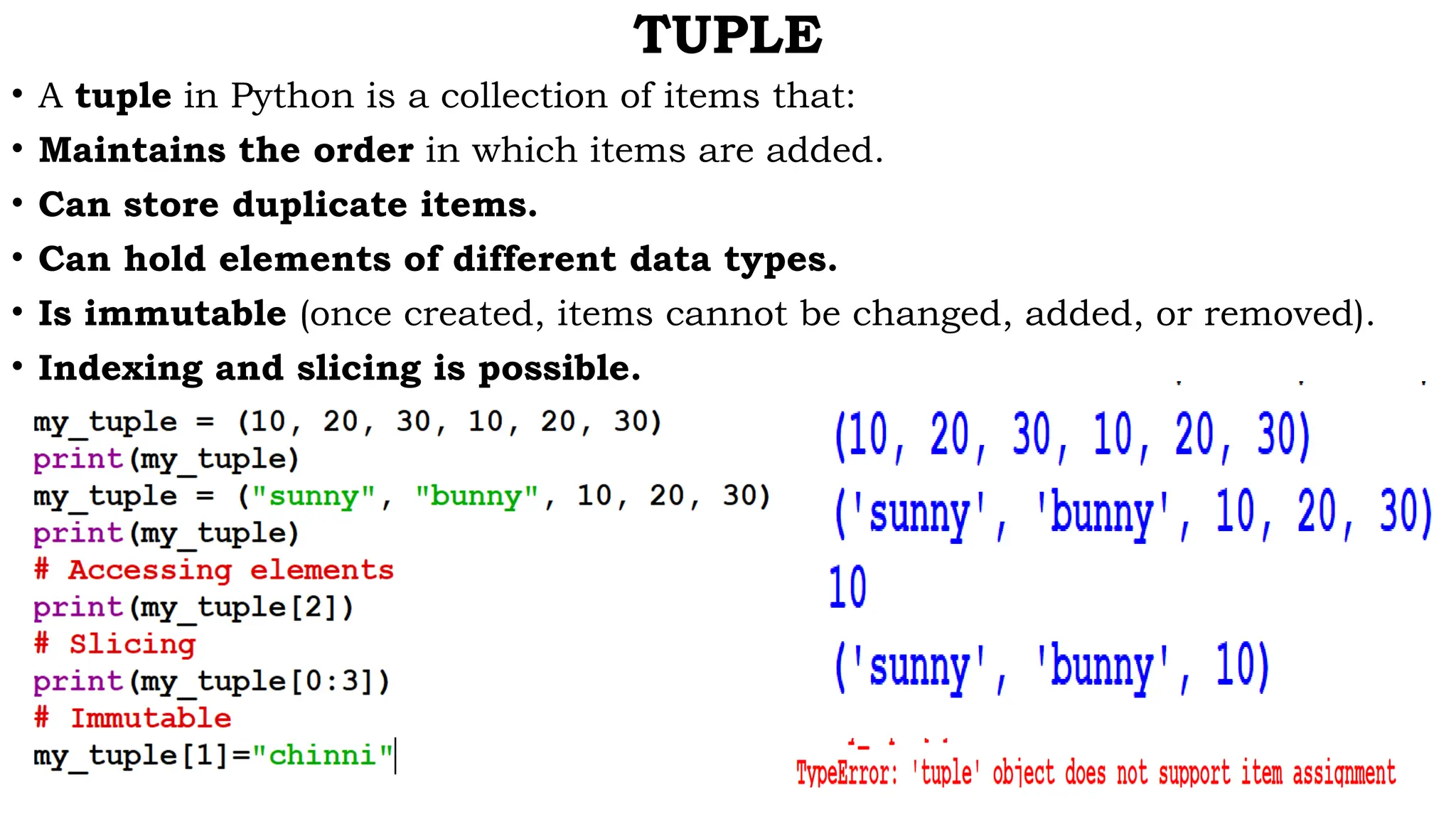 TUPLE

• A tuple in Python is a collection of items that:
• Maintains the order in which items are added.
• Can store duplicate items.
• Can hold elements of different data types.
• Is immutable (once created, items cannot be changed, added, or removed).
• Indexing and slicing is possible.

my_tuple = (10, 20, 30, 10, 20, 30)
print(my_tuple)
my_tuple = ("sunny", "bunny", 10, 20, 30)
print(my_tuple)
# Accessing elements
print(my_tuple[2])
# Slicing
print(my_tuple[0:3])
# Immutable
my_tuple[1]="chinni"

(10, 20, 30, 10, 20, 30)
('sunny', 'bunny', 10, 20, 30)
10
('sunny', 'bunny', 10)
TypeError: 'tuple' object does not support item assignment